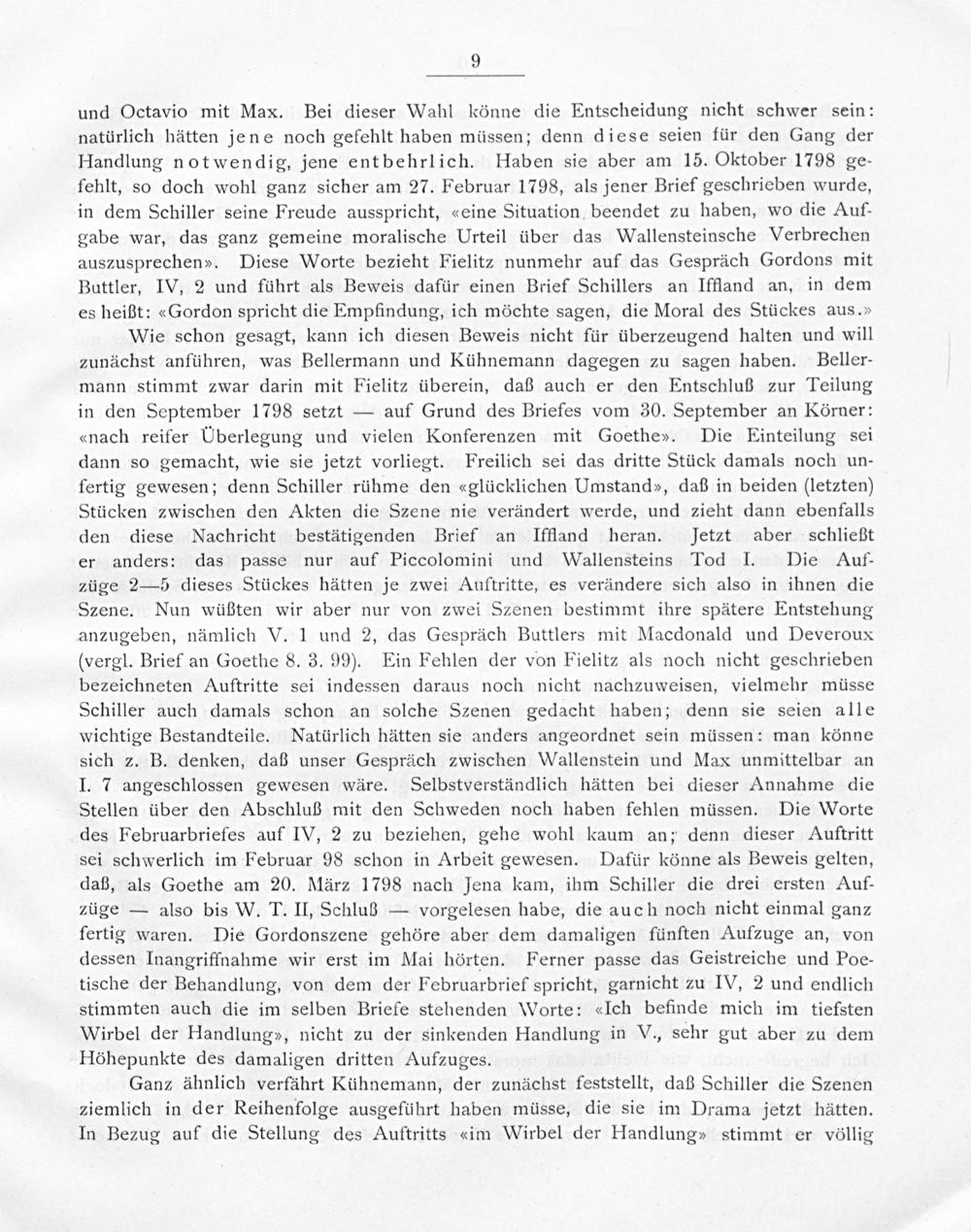 9

und Octavio mit Max. Bei dieser Wahl könne die Entscheidung nicht schwer sein: natürlich hätten jene noch gefehlt haben müssen; denn diese seien für den Gang der Handlung notwendig, jene entbehrlich. Haben sie aber am 15. Oktober 1798 gefehlt, so doch wohl ganz sicher am 27. Februar 1798, als jener Brief geschrieben wurde, in dem Schiller seine Freude ausspricht, «eine Situation beendet zu haben, wo die Aufgabe war, das ganz gemeine moralische Urteil über das Wallensteinsche Verbrechen auszusprechen». Diese Worte bezieht Fielitz nunmehr auf das Gespräch Gordons mit Buttler, IV, 2 und führt als Beweis dafür einen Brief Schillers an Iffland an, in dem es heißt: «Gordon spricht die Empfindung, ich möchte sagen, die Moral des Stückes aus.»

Wie schon gesagt, kann ich diesen Beweis nicht für überzeugend halten und will zunächst anführen, was Bellermann und Kühnemann dagegen zu sagen haben. Bellermann stimmt zwar darin mit Fielitz überein, daß auch er den Entschluß zur Teilung in den September 1798 setzt — auf Grund des Briefes vom 30. September an Körner: «nach reifer Überlegung und vielen Konferenzen mit Goethe». Die Einteilung sei dann so gemacht, wie sie jetzt vorliegt. Freilich sei das dritte Stück damals noch unfertig gewesen; denn Schiller rühme den «glücklichen Umstand», daß in beiden (letzten) Stücken zwischen den Akten die Szene nie verändert werde, und zieht dann ebenfalls den diese Nachricht bestätigenden Brief an Iffland heran. Jetzt aber schließt er anders: das passe nur auf Piccolomini und Wallensteins Tod I. Die Aufzüge 2—5 dieses Stückes hätten je zwei Auftritte, es verändere sich also in ihnen die Szene. Nun wüßten wir aber nur von zwei Szenen bestimmt ihre spätere Entstehung anzugeben, nämlich V. 1 und 2, das Gespräch Buttlers mit Macdonald und Deveroux (vergl. Brief an Goethe 8. 3. 99). Ein Fehlen der von Fielitz als noch nicht geschrieben bezeichneten Auftritte sei indessen daraus noch nicht nachzuweisen, vielmehr müsse Schiller auch damals schon an solche Szenen gedacht haben; denn sie seien alle wichtige Bestandteile. Natürlich hätten sie anders angeordnet sein müssen: man könne sich z. B. denken, daß unser Gespräch zwischen Wallenstein und Max unmittelbar an I. 7 angeschlossen gewesen wäre. Selbstverständlich hätten bei dieser Annahme die Stellen über den Abschluß mit den Schweden noch haben fehlen müssen. Die Worte des Februarbriefes auf IV, 2 zu beziehen, gehe wohl kaum an; denn dieser Auftritt sei schwerlich im Februar 98 schon in Arbeit gewesen. Dafür könne als Beweis gelten, daß, als Goethe am 20. März 1798 nach Jena kam, ihm Schiller die drei ersten Aufzüge — also bis W. T. II, Schluß — vorgelesen habe, die auch noch nicht einmal ganz fertig waren. Die Gordonszene gehöre aber dem damaligen fünften Aufzuge an, von dessen Inangriffnahme wir erst im Mai hörten. Ferner passe das Geistreiche und Poetische der Behandlung, von dem der Februarbrief spricht, garnicht zu IV, 2 und endlich stimmten auch die im selben Briefe stehenden Worte: «Ich befinde mich im tiefsten Wirbel der Handlung», nicht zu der sinkenden Handlung in V., sehr gut aber zu dem Höhepunkte des damaligen dritten Aufzuges.

Ganz ähnlich verfährt Kühnemann, der zunächst feststellt, daß Schiller die Szenen ziemlich in der Reihenfolge ausgeführt haben müsse, die sie im Drama jetzt hätten. In Bezug auf die Stellung des Auftritts «im Wirbel der Handlung» stimmt er völlig